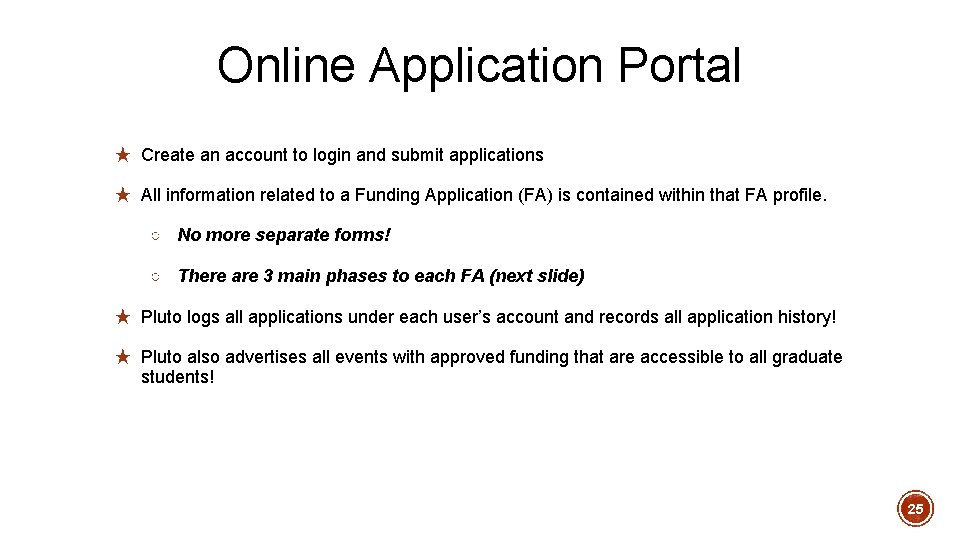 Online Application Portal

★ Create an account to login and submit applications

★ All information related to a Funding Application (FA) is contained within that FA profile.

○ No more separate forms!

○ There are 3 main phases to each FA (next slide)

★ Pluto logs all applications under each user's account and records all application history!

★ Pluto also advertises all events with approved funding that are accessible to all graduate students!

25